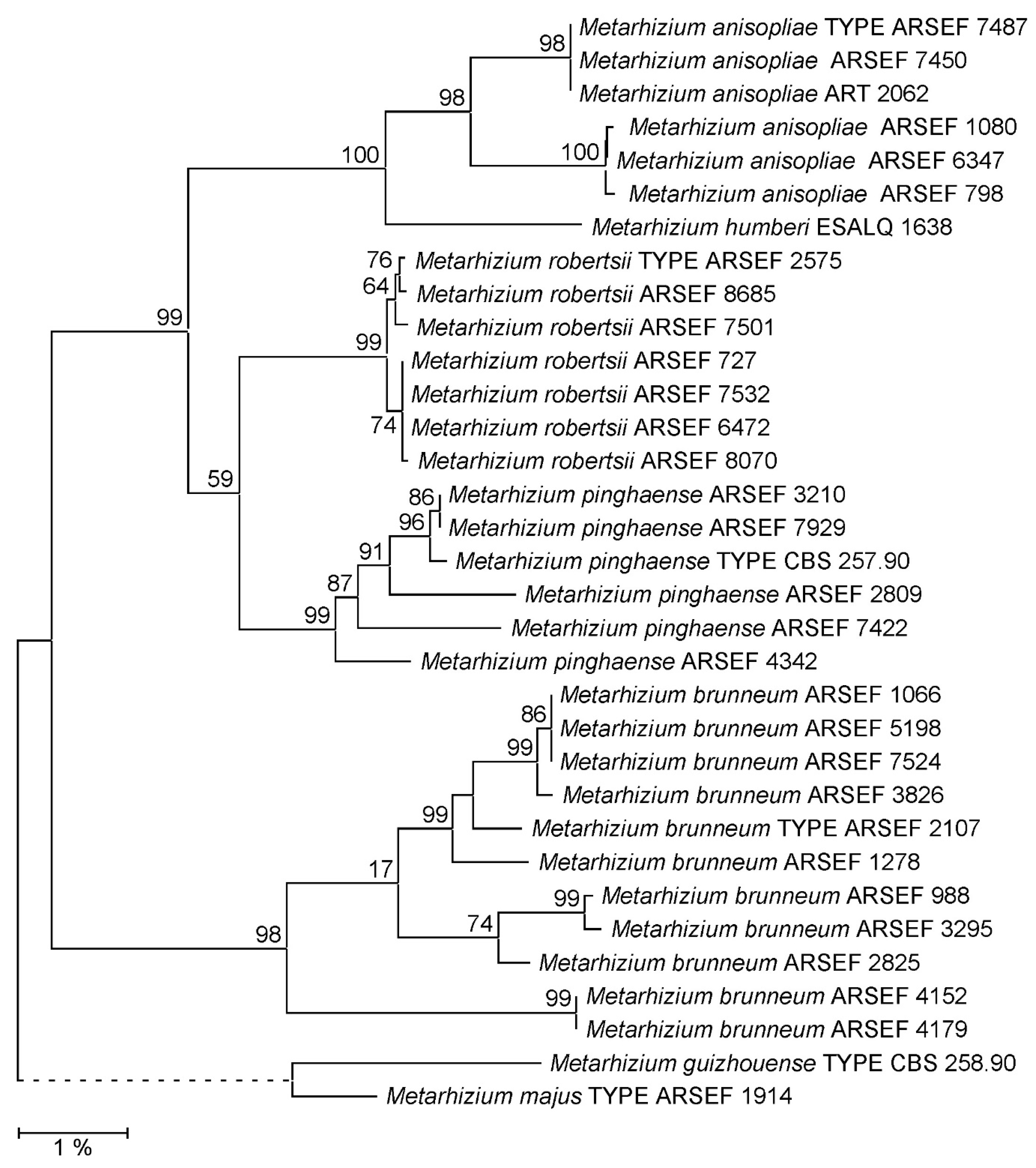 98
Metarhizium anisopliae TYPE ARSEF 7487
Metarhizium anisopliae ARSEF 7450
98
Metarhizium anisopliae ART 2062
Metarhizium anisopliae ARSEF 1080
100
100
Metarhizium anisopliae ARSEF 6347
Metarhizium anisopliae ARSEF 798
Metarhizium humberi ESALQ 1638
76
Metarhizium robertsii TYPE ARSEF 2575
64
Metarhizium robertsii ARSEF 8685
99
Metarhizium robertsii ARSEF 7501
99
Metarhizium robertsii ARSEF 727
Metarhizium robertsii ARSEF 7532
74
Metarhizium robertsii ARSEF 6472
Metarhizium robertsii ARSEF 8070
59
86
Metarhizium pinghaense ARSEF 3210
96
Metarhizium pinghaense ARSEF 7929
91
Metarhizium pinghaense TYPE CBS 257.90
87
Metarhizium pinghaense ARSEF 2809
99
Metarhizium pinghaense ARSEF 7422
Metarhizium pinghaense ARSEF 4342
Metarhizium brunneum ARSEF 1066
86
Metarhizium brunneum ARSEF 5198
99
Metarhizium brunneum ARSEF 7524
Metarhizium brunneum ARSEF 3826
99
Metarhizium brunneum TYPE ARSEF 2107
Metarhizium brunneum ARSEF 1278
17
99
Metarhizium brunneum ARSEF 988
74
Metarhizium brunneum ARSEF 3295
98
Metarhizium brunneum ARSEF 2825
99
Metarhizium brunneum ARSEF 4152
Metarhizium brunneum ARSEF 4179
Metarhizium guizhouense TYPE CBS 258.90
Metarhizium majus TYPE ARSEF 1914
1 %